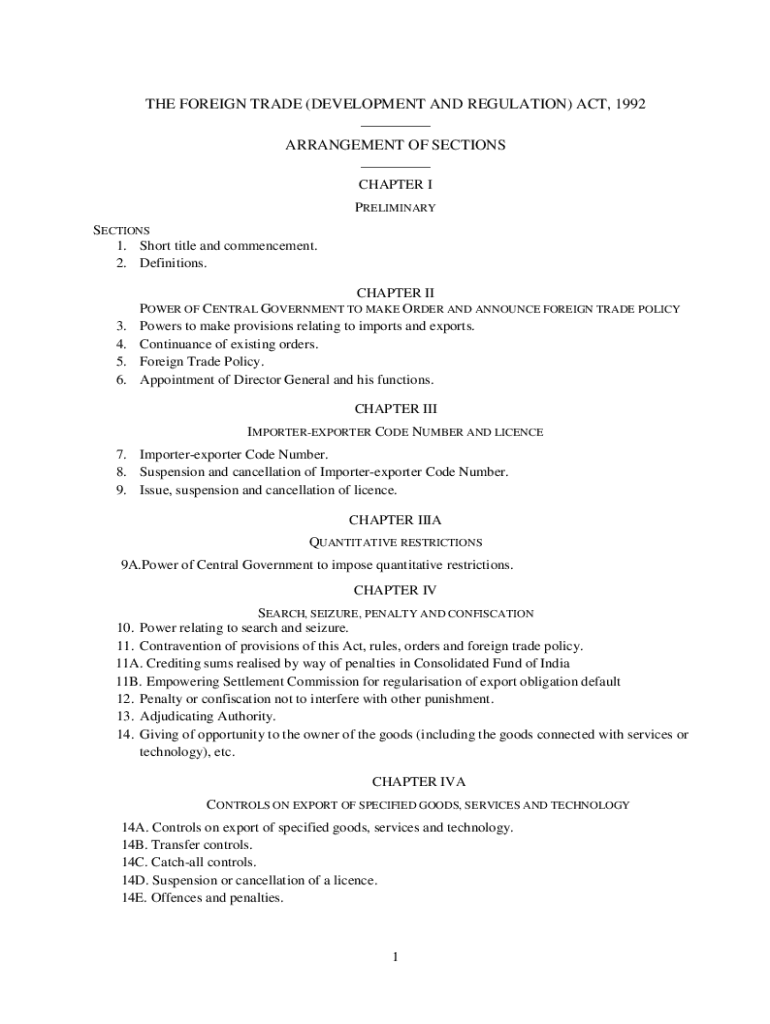 THE FOREIGN TRADE (DEVELOPMENT AND REGULATION) ACT, 1992

ARRANGEMENT OF SECTIONS

CHAPTER I

PRELIMINARY

SECTIONS
1. Short title and commencement.
2. Definitions.

CHAPTER II

POWER OF CENTRAL GOVERNMENT TO MAKE ORDER AND ANNOUNCE FOREIGN TRADE POLICY
3. Powers to make provisions relating to imports and exports.
4. Continuance of existing orders.
5. Foreign Trade Policy.
6. Appointment of Director General and his functions.

CHAPTER III

IMPORTER-EXPORTER CODE NUMBER AND LICENCE
7. Importer-exporter Code Number.
8. Suspension and cancellation of Importer-exporter Code Number.
9. Issue, suspension and cancellation of licence.

CHAPTER IIIA

QUANTITATIVE RESTRICTIONS
9A.Power of Central Government to impose quantitative restrictions.

CHAPTER IV

SEARCH, SEIZURE, PENALTY AND CONFISCATION
10. Power relating to search and seizure.
11. Contravention of provisions of this Act, rules, orders and foreign trade policy.
11A. Crediting sums realised by way of penalties in Consolidated Fund of India
11B. Empowering Settlement Commission for regularisation of export obligation default
12. Penalty or confiscation not to interfere with other punishment.
13. Adjudicating Authority.
14. Giving of opportunity to the owner of the goods (including the goods connected with services or technology), etc.

CHAPTER IVA

CONTROLS ON EXPORT OF SPECIFIED GOODS, SERVICES AND TECHNOLOGY
14A. Controls on export of specified goods, services and technology.
14B. Transfer controls.
14C. Catch-all controls.
14D. Suspension or cancellation of a licence.
14E. Offences and penalties.

1